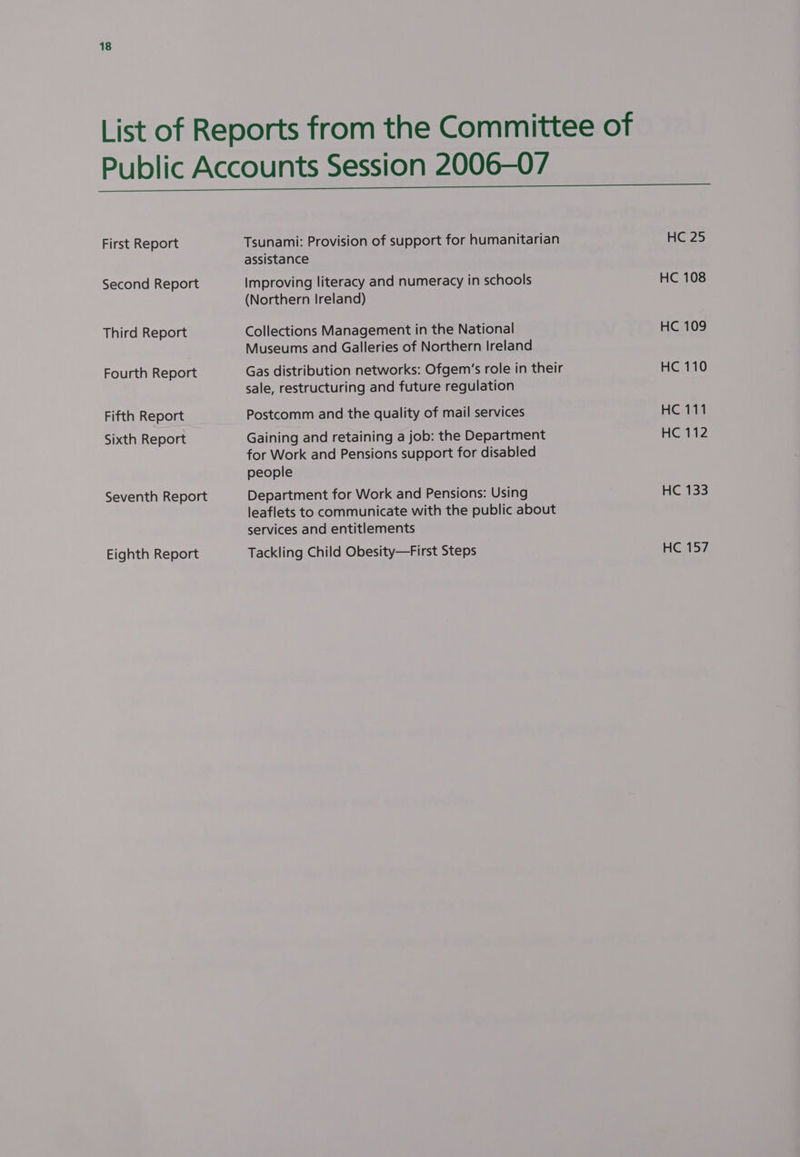 18

List of Reports from the Committee of Public Accounts Session 2006–07

| | | |
|---|---|---|
| First Report | Tsunami: Provision of support for humanitarian assistance | HC 25 |
| Second Report | Improving literacy and numeracy in schools (Northern Ireland) | HC 108 |
| Third Report | Collections Management in the National Museums and Galleries of Northern Ireland | HC 109 |
| Fourth Report | Gas distribution networks: Ofgem's role in their sale, restructuring and future regulation | HC 110 |
| Fifth Report | Postcomm and the quality of mail services | HC 111 |
| Sixth Report | Gaining and retaining a job: the Department for Work and Pensions support for disabled people | HC 112 |
| Seventh Report | Department for Work and Pensions: Using leaflets to communicate with the public about services and entitlements | HC 133 |
| Eighth Report | Tackling Child Obesity—First Steps | HC 157 |